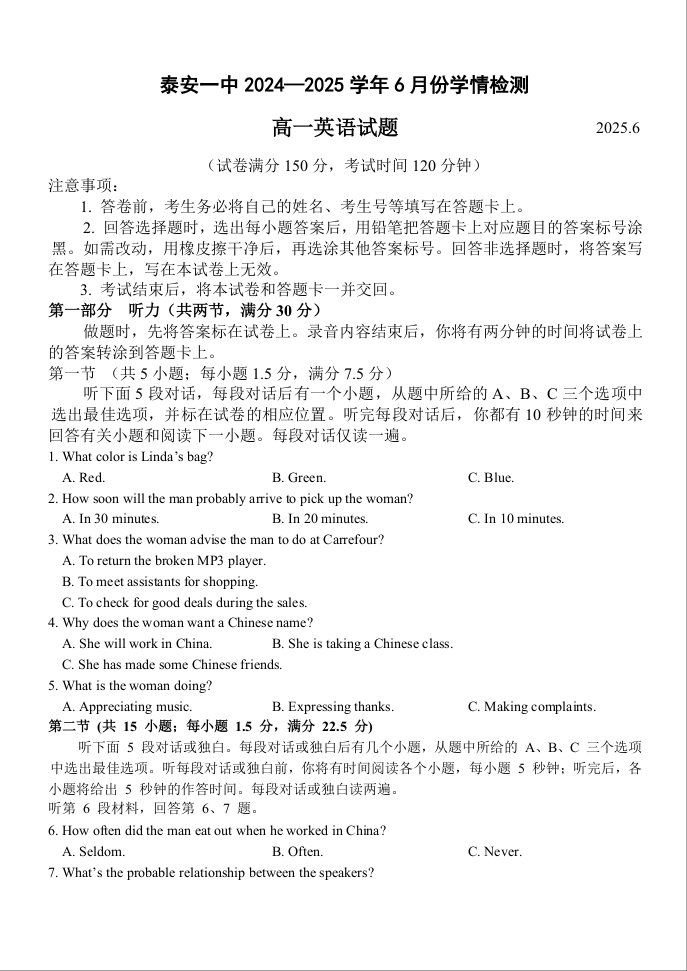 泰安一中 2024—2025 学年 6 月份学情检测

高一英语试题 2025.6

（试卷满分 150 分，考试时间 120 分钟）

注意事项：

1. 答卷前，考生务必将自己的姓名、考生号等填写在答题卡上。

2. 回答选择题时，选出每小题答案后，用铅笔把答题卡上对应题目的答案标号涂黑。如需改动，用橡皮擦干净后，再选涂其他答案标号。回答非选择题时，将答案写在答题卡上，写在本试卷上无效。

3. 考试结束后，将本试卷和答题卡一并交回。

第一部分 听力（共两节，满分 30 分）

做题时，先将答案标在试卷上。录音内容结束后，你将有两分钟的时间将试卷上的答案转涂到答题卡上。

第一节 （共 5 小题；每小题 1.5 分，满分 7.5 分）

听下面 5 段对话，每段对话后有一个小题，从题中所给的 A、B、C 三个选项中选出最佳选项，并标在试卷的相应位置。听完每段对话后，你都有 10 秒钟的时间来回答有关小题和阅读下一小题。每段对话仅读一遍。

1. What color is Linda's bag?

A. Red. B. Green. C. Blue.

2. How soon will the man probably arrive to pick up the woman?

A. In 30 minutes. B. In 20 minutes. C. In 10 minutes.

3. What does the woman advise the man to do at Carrefour?

A. To return the broken MP3 player.

B. To meet assistants for shopping.

C. To check for good deals during the sales.

4. Why does the woman want a Chinese name?

A. She will work in China. B. She is taking a Chinese class.

C. She has made some Chinese friends.

5. What is the woman doing?

A. Appreciating music. B. Expressing thanks. C. Making complaints.

第二节 (共 15 小题；每小题 1.5 分，满分 22.5 分)

听下面 5 段对话或独白。每段对话或独白后有几个小题，从题中所给的 A、B、C 三个选项中选出最佳选项。听每段对话或独白前，你将有时间阅读各个小题，每小题 5 秒钟；听完后，各小题将给出 5 秒钟的作答时间。每段对话或独白读两遍。

听第 6 段材料，回答第 6、7 题。

6. How often did the man eat out when he worked in China?

A. Seldom. B. Often. C. Never.

7. What's the probable relationship between the speakers?